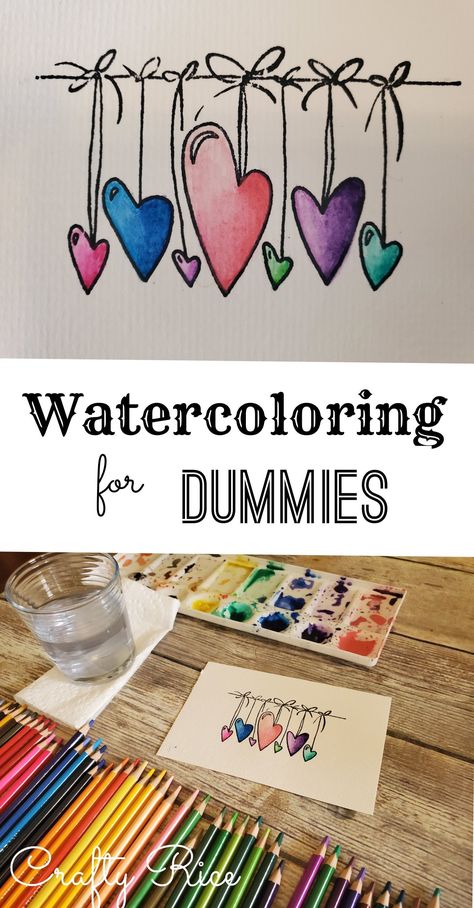 Watercoloring

for DUMMIES

Crafty Rice